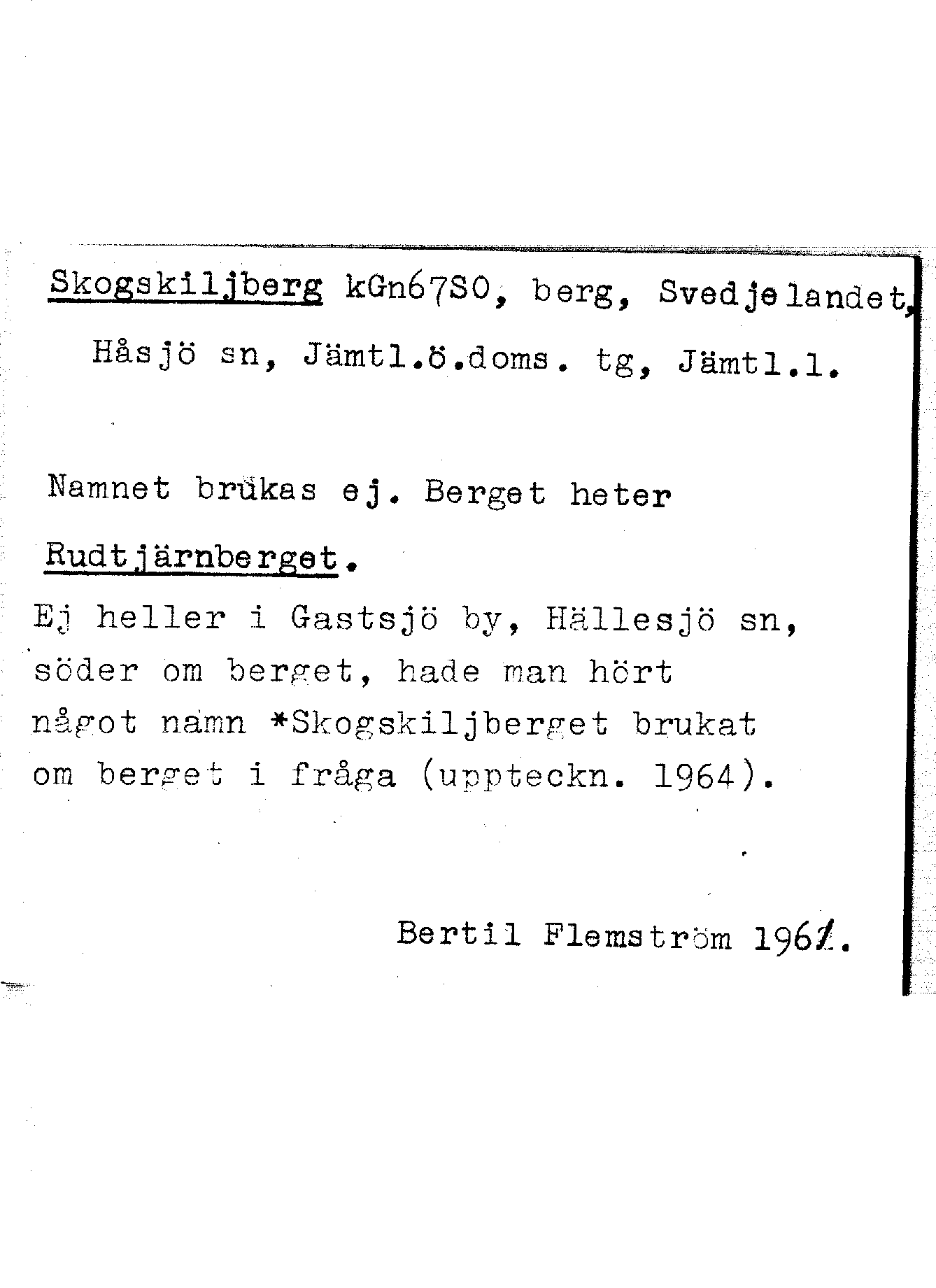 Skogskiljberg kGn67SO, berg, Svedjelandet, Håsjö sn, Jämtl.ö.doms. tg, Jämtl.l.

Namnet brukas ej. Berget heter Rudtjärnberget.

Ej heller i Gastsjö by, Hällesjö sn, söder om berget, hade man hört något namn *Skogskiljberget brukat om berget i fråga (uppteckn. 1964).

Bertil Flemström 1961.